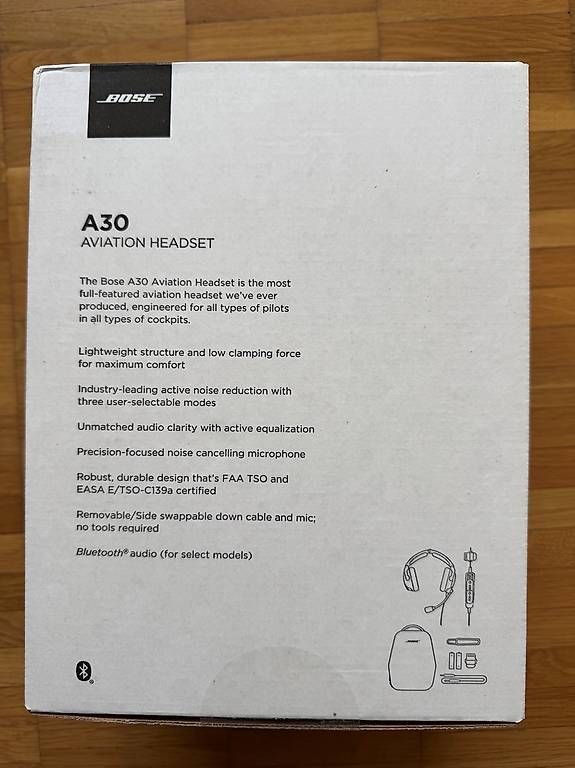 BOSE

A30
AVIATION HEADSET

The Bose A30 Aviation Headset is the most full-featured aviation headset we've ever produced, engineered for all types of pilots in all types of cockpits.

Lightweight structure and low clamping force for maximum comfort

Industry-leading active noise reduction with three user-selectable modes

Unmatched audio clarity with active equalization

Precision-focused noise cancelling microphone

Robust, durable design that's FAA TSO and EASA E/TSO-C139a certified

Removable/Side swappable down cable and mic; no tools required

Bluetooth® audio (for select models)